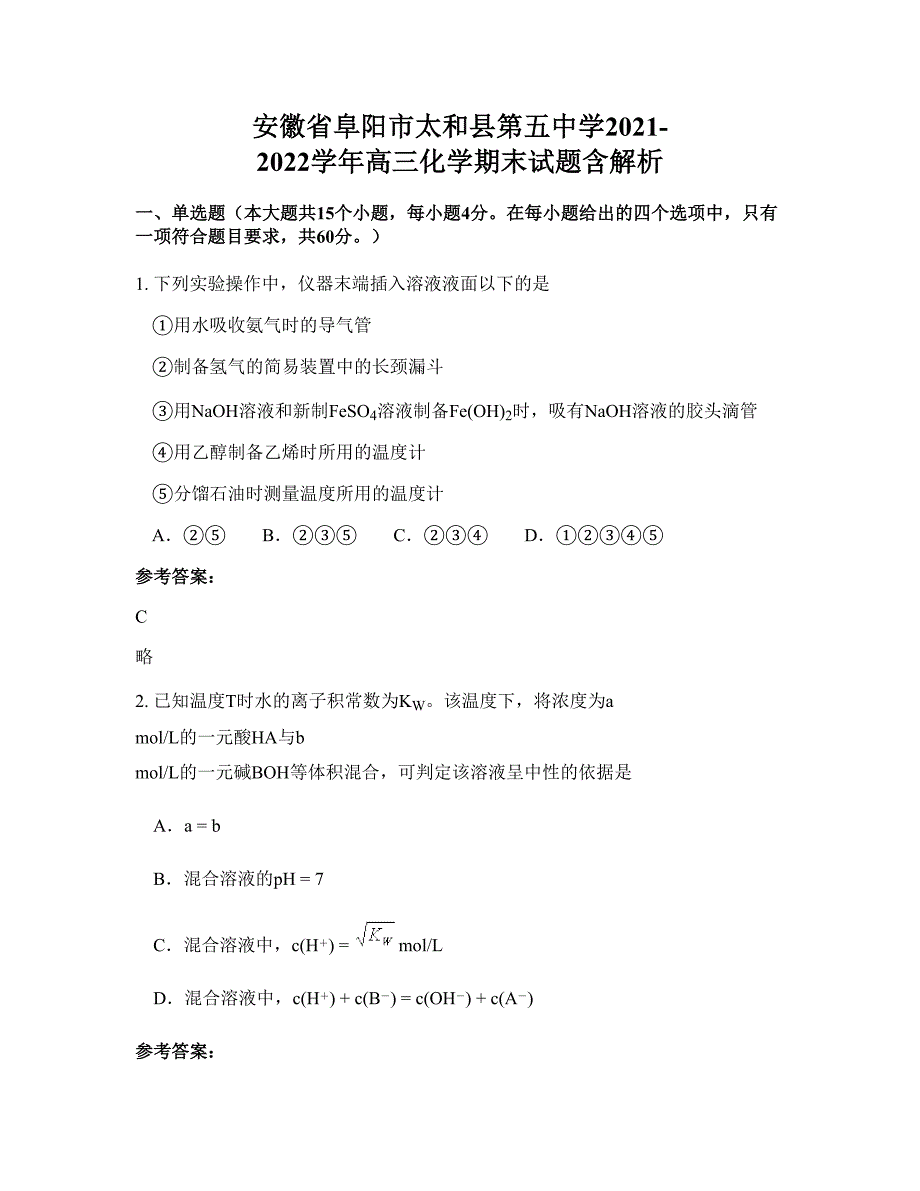 安徽省阜阳市太和县第五中学2021-2022学年高三化学期末试题含解析

一、单选题（本大题共15个小题，每小题4分。在每小题给出的四个选项中，只有一项符合题目要求，共60分。）

1. 下列实验操作中，仪器末端插入溶液液面以下的是

①用水吸收氨气时的导气管

②制备氢气的简易装置中的长颈漏斗

③用NaOH溶液和新制$FeSO_4$溶液制备$Fe(OH)_2$时，吸有NaOH溶液的胶头滴管

④用乙醇制备乙烯时所用的温度计

⑤分馏石油时测量温度所用的温度计

A．②⑤　　B．②③⑤　　C．②③④　　D．①②③④⑤

参考答案：

C

略

2. 已知温度T时水的离子积常数为$K_W$。该温度下，将浓度为a mol/L的一元酸HA与b mol/L的一元碱BOH等体积混合，可判定该溶液呈中性的依据是

A．a = b

B．混合溶液的pH = 7

C．混合溶液中，$c(H^+) = \sqrt{K_W}$ mol/L

D．混合溶液中，$c(H^+) + c(B^-) = c(OH^-) + c(A^-)$

参考答案：